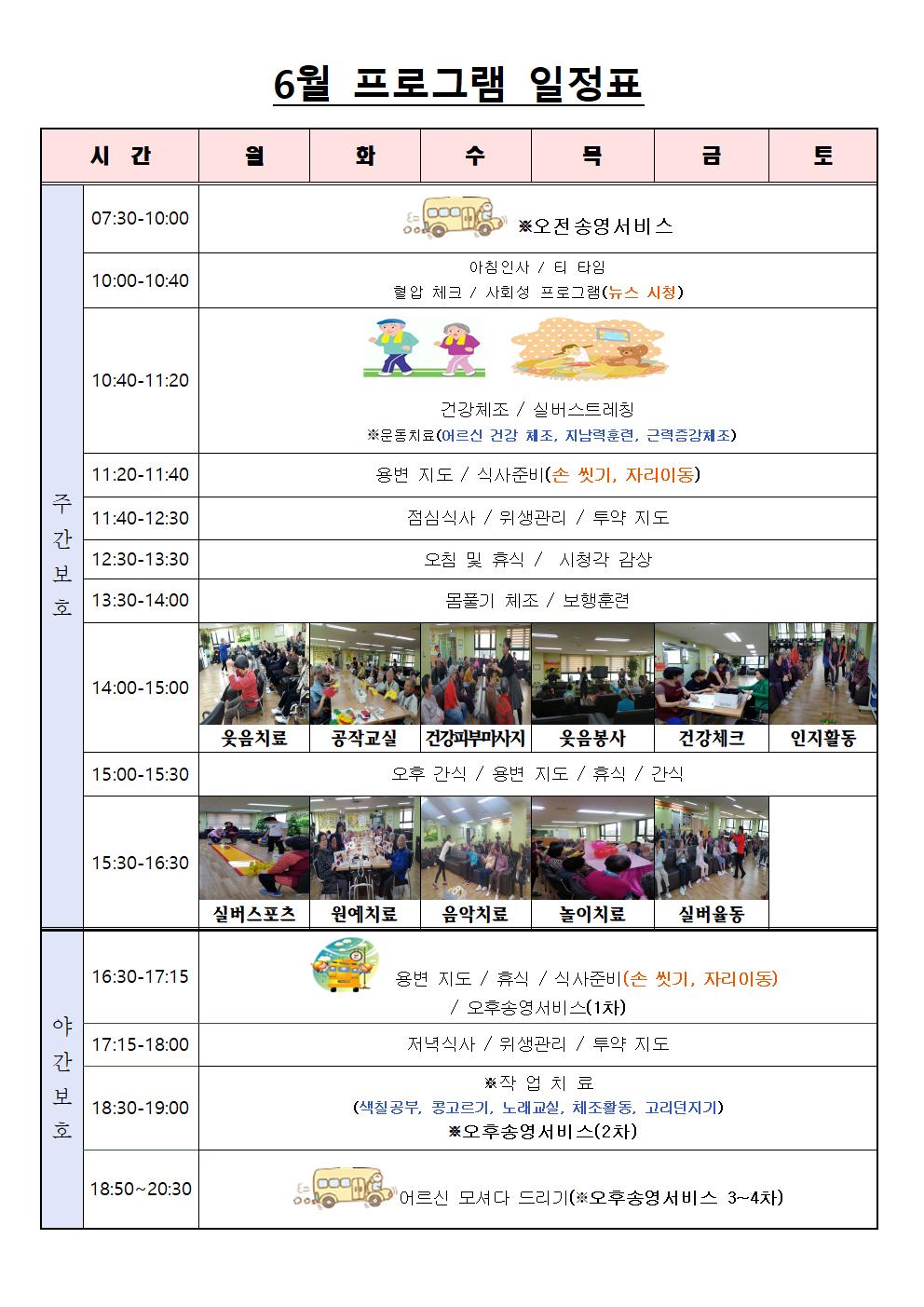 6월 프로그램 일정표

| 시 간 | | 월 | 화 | 수 | 목 | 금 | 토 |
|---|---|---|---|---|---|---|---|
| 주간보호 | 07:30-10:00 | ※오전송영서비스 | | | | | |
| | 10:00-10:40 | 아침인사 / 티 타임 혈압 체크 / 사회성 프로그램(뉴스 시청) | | | | | |
| | 10:40-11:20 | 건강체조 / 실버스트레칭 ※운동치료(어르신 건강 체조, 지남력훈련, 근력증강체조) | | | | | |
| | 11:20-11:40 | 용변 지도 / 식사준비(손 씻기, 자리이동) | | | | | |
| | 11:40-12:30 | 점심식사 / 위생관리 / 투약 지도 | | | | | |
| | 12:30-13:30 | 오침 및 휴식 / 시청각 감상 | | | | | |
| | 13:30-14:00 | 몸풀기 체조 / 보행훈련 | | | | | |
| | 14:00-15:00 | 웃음치료 | 공작교실 | 건강피부마사지 | 웃음봉사 | 건강체크 | 인지활동 |
| | 15:00-15:30 | 오후 간식 / 용변 지도 / 휴식 / 간식 | | | | | |
| | 15:30-16:30 | 실버스포츠 | 원예치료 | 음악치료 | 놀이치료 | 실버율동 | |
| 야간보호 | 16:30-17:15 | 용변 지도 / 휴식 / 식사준비(손 씻기, 자리이동) / 오후송영서비스(1차) | | | | | |
| | 17:15-18:00 | 저녁식사 / 위생관리 / 투약 지도 | | | | | |
| | 18:30-19:00 | ※작 업 치 료 (색칠공부, 콩고르기, 노래교실, 체조활동, 고리던지기) ※오후송영서비스(2차) | | | | | |
| | 18:50~20:30 | 어르신 모셔다 드리기(※오후송영서비스 3~4차) | | | | | |